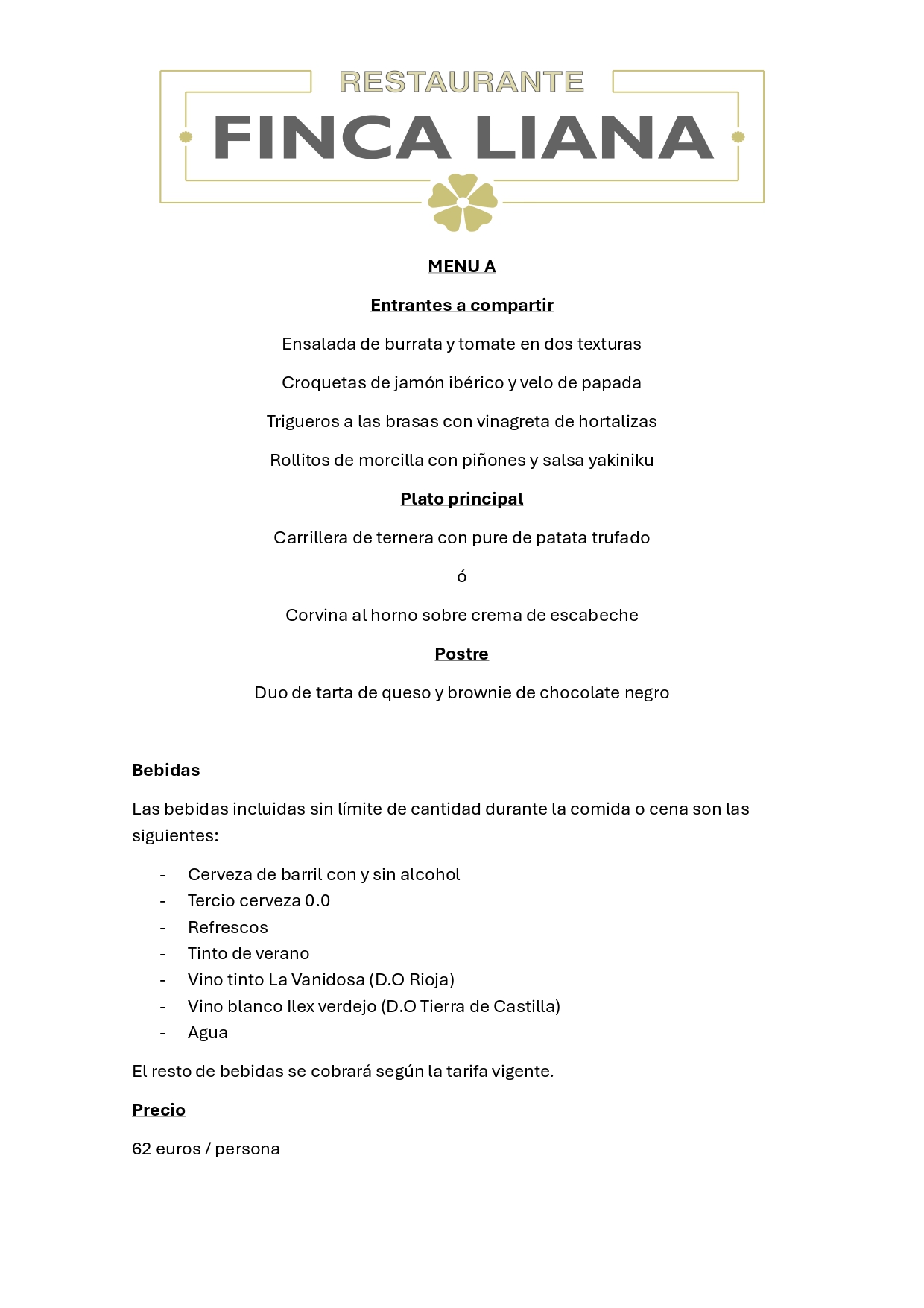 RESTAURANTE
FINCA LIANA

MENU A

Entrantes a compartir

Ensalada de burrata y tomate en dos texturas

Croquetas de jamón ibérico y velo de papada

Trigueros a las brasas con vinagreta de hortalizas

Rollitos de morcilla con piñones y salsa yakiniku

Plato principal

Carrillera de ternera con pure de patata trufado

ó

Corvina al horno sobre crema de escabeche

Postre

Duo de tarta de queso y brownie de chocolate negro

Bebidas

Las bebidas incluidas sin límite de cantidad durante la comida o cena son las siguientes:

- Cerveza de barril con y sin alcohol
- Tercio cerveza 0.0
- Refrescos
- Tinto de verano
- Vino tinto La Vanidosa (D.O Rioja)
- Vino blanco Ilex verdejo (D.O Tierra de Castilla)
- Agua

El resto de bebidas se cobrará según la tarifa vigente.

Precio

62 euros / persona